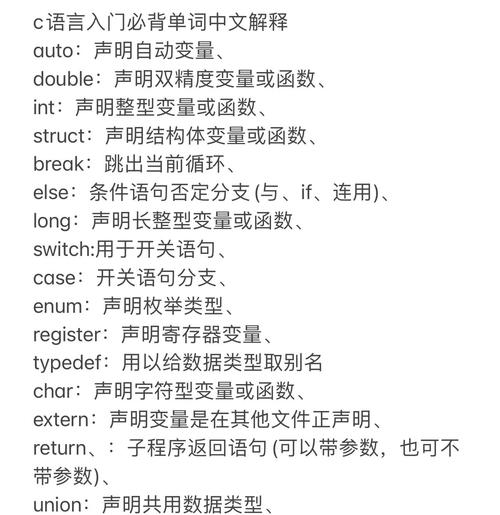 c语言入门必背单词中文解释
auto：声明自动变量、
double：声明双精度变量或函数、
int：声明整型变量或函数、
struct：声明结构体变量或函数、
break：跳出当前循环、
else：条件语句否定分支 (与、if、连用)、
long：声明长整型变量或函数、
switch:用于开关语句、
case：开关语句分支、
enum：声明枚举类型、
register：声明寄存器变量、
typedef：用以给数据类型取别名
char：声明字符型变量或函数、
extern：声明变量是在其他文件正声明、
return、：子程序返回语句 (可以带参数，也可不带参数)、
union：声明共用数据类型、